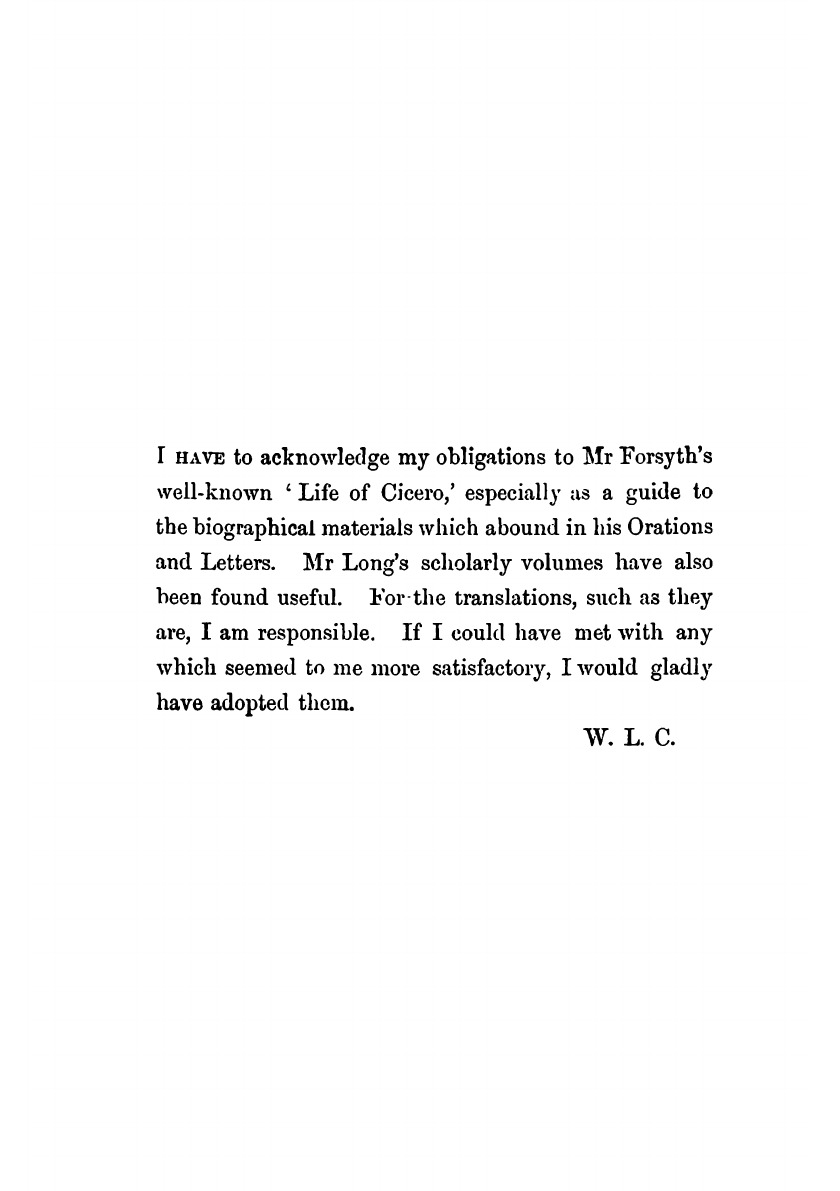 I HAVE to acknowledge my obligations to Mr Forsyth's well-known 'Life of Cicero,' especially as a guide to the biographical materials which abound in his Orations and Letters. Mr Long's scholarly volumes have also been found useful. For the translations, such as they are, I am responsible. If I could have met with any which seemed to me more satisfactory, I would gladly have adopted them.

W. L. C.